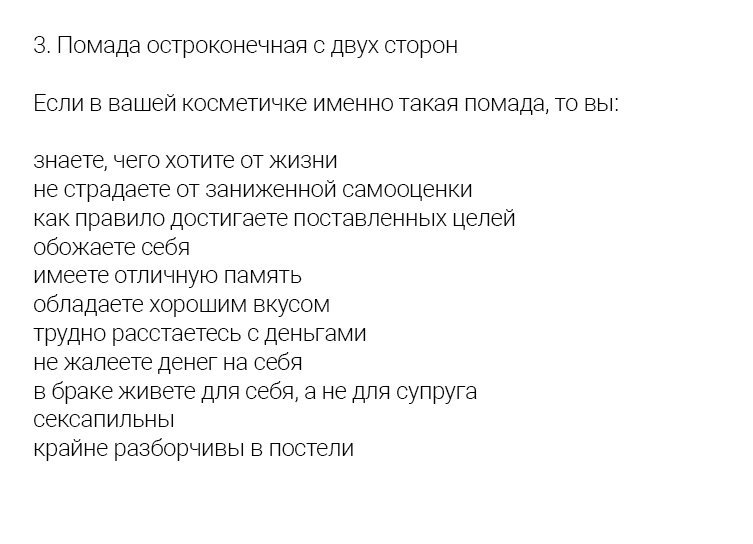 3. Помада остроконечная с двух сторон

Если в вашей косметичке именно такая помада, то вы:

знаете, чего хотите от жизни
не страдаете от заниженной самооценки
как правило достигаете поставленных целей
обожаете себя
имеете отличную память
обладаете хорошим вкусом
трудно расстаетесь с деньгами
не жалеете денег на себя
в браке живете для себя, а не для супруга
сексапильны
крайне разборчивы в постели